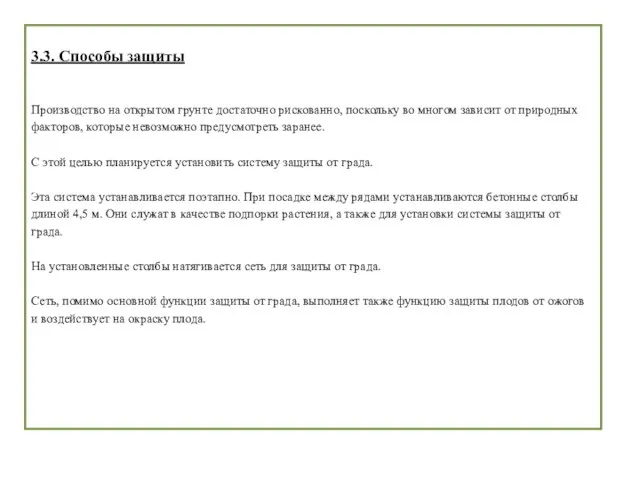 3.3. Способы защиты

Производство на открытом грунте достаточно рискованно, поскольку во многом зависит от природных факторов, которые невозможно предусмотреть заранее.

С этой целью планируется установить систему защиты от града.

Эта система устанавливается поэтапно. При посадке между рядами устанавливаются бетонные столбы длиной 4,5 м. Они служат в качестве подпорки растения, а также для установки системы защиты от града.

На установленные столбы натягивается сеть для защиты от града.

Сеть, помимо основной функции защиты от града, выполняет также функцию защиты плодов от ожогов и воздействует на окраску плода.